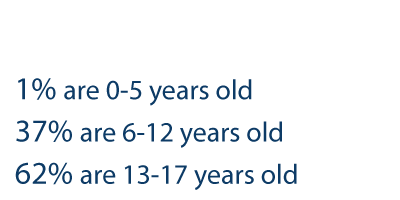 1% are 0-5 years old
37% are 6-12 years old
62% are 13-17 years old